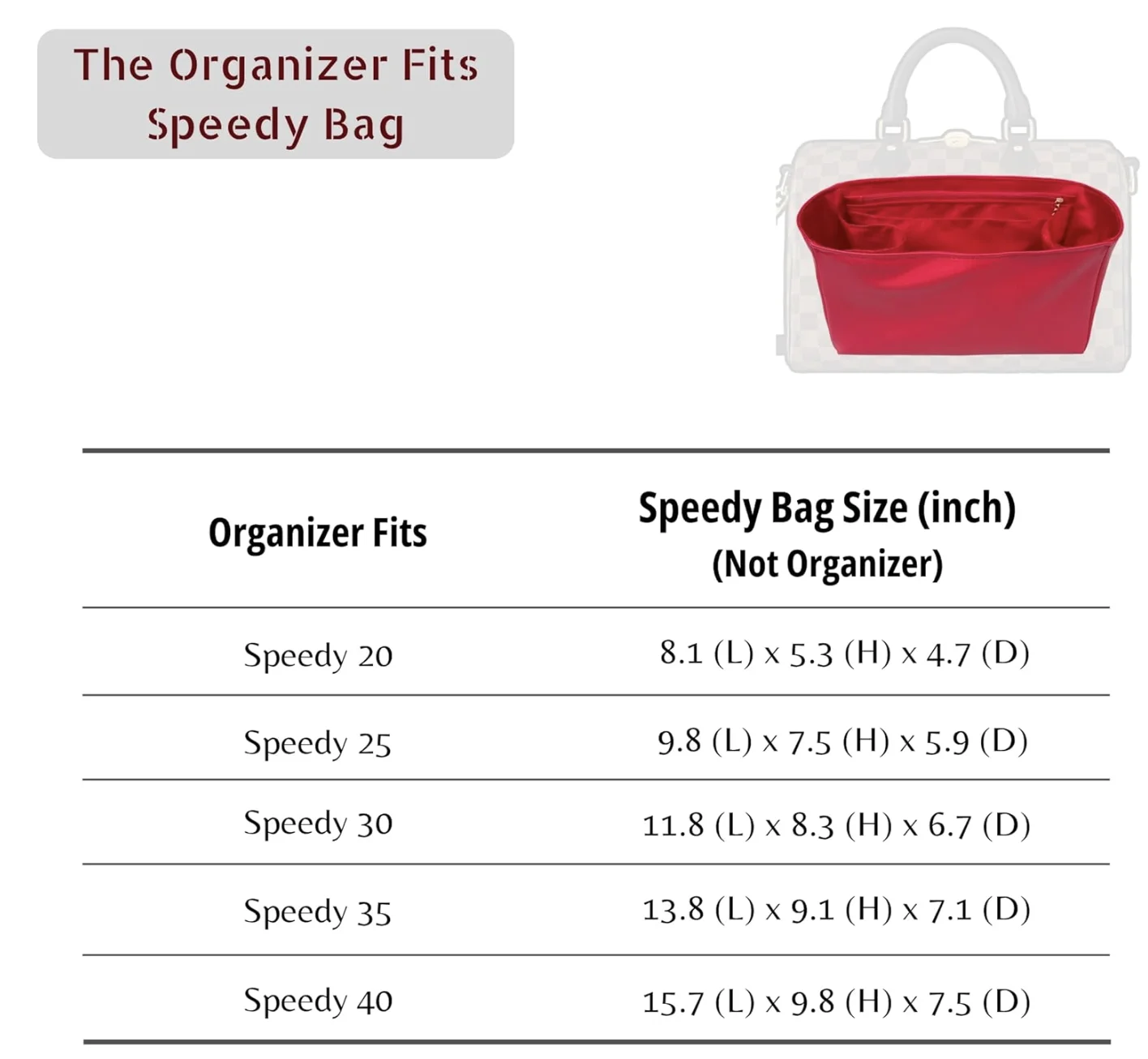 The Organizer Fits
Speedy Bag

| Organizer Fits | Speedy Bag Size (inch) (Not Organizer) |
|---|---|
| Speedy 20 | 8.1 (L) x 5.3 (H) x 4.7 (D) |
| Speedy 25 | 9.8 (L) x 7.5 (H) x 5.9 (D) |
| Speedy 30 | 11.8 (L) x 8.3 (H) x 6.7 (D) |
| Speedy 35 | 13.8 (L) x 9.1 (H) x 7.1 (D) |
| Speedy 40 | 15.7 (L) x 9.8 (H) x 7.5 (D) |